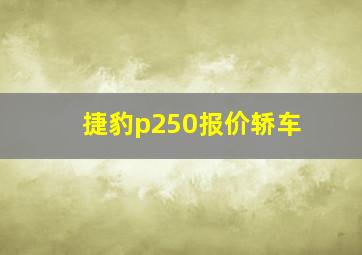 捷豹p250报价轿车